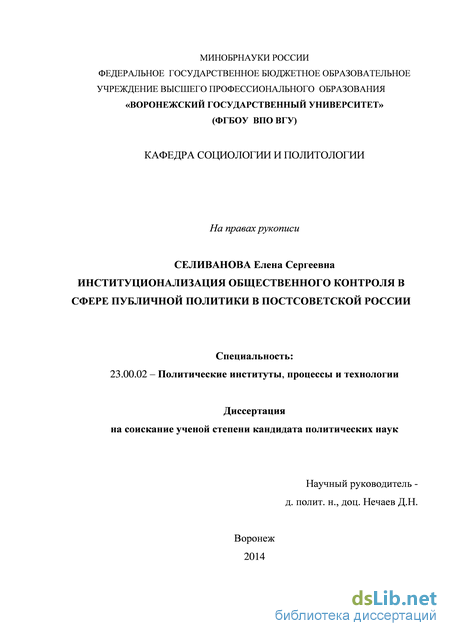 МИНОБРНАУКИ РОССИИ
ФЕДЕРАЛЬНОЕ ГОСУДАРСТВЕННОЕ БЮДЖЕТНОЕ ОБРАЗОВАТЕЛЬНОЕ УЧРЕЖДЕНИЕ ВЫСШЕГО ПРОФЕССИОНАЛЬНОГО ОБРАЗОВАНИЯ
«ВОРОНЕЖСКИЙ ГОСУДАРСТВЕННЫЙ УНИВЕРСИТЕТ»
(ФГБОУ ВПО ВГУ)

КАФЕДРА СОЦИОЛОГИИ И ПОЛИТОЛОГИИ

На правах рукописи

СЕЛИВАНОВА Елена Сергеевна
ИНСТИТУЦИОНАЛИЗАЦИЯ ОБЩЕСТВЕННОГО КОНТРОЛЯ В СФЕРЕ ПУБЛИЧНОЙ ПОЛИТИКИ В ПОСТСОВЕТСКОЙ РОССИИ

Специальность:
23.00.02 – Политические институты, процессы и технологии

Диссертация
на соискание ученой степени кандидата политических наук

Научный руководитель -
д. полит. н., доц. Нечаев Д.Н.

Воронеж
2014

dsLib.net
библиотека диссертаций